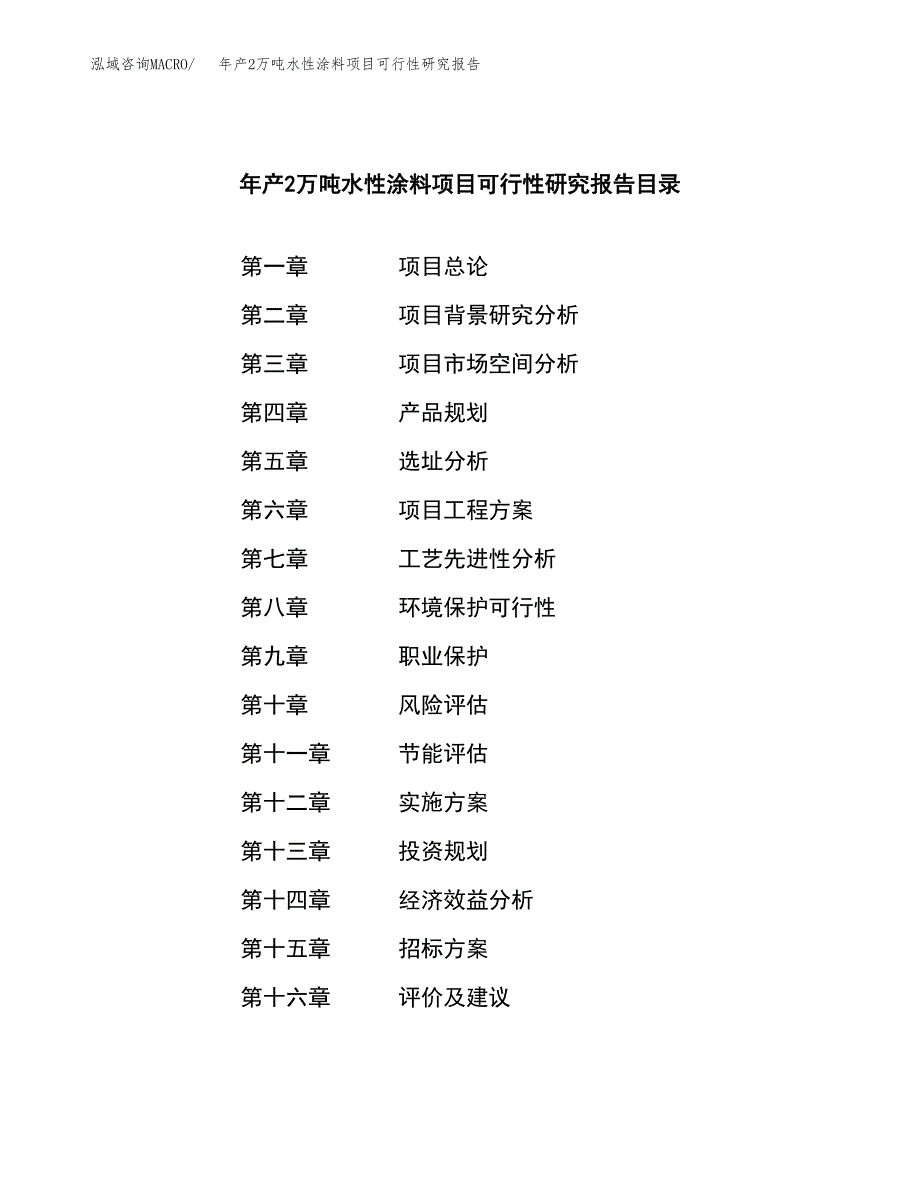 泓域咨询MACRO/　年产2万吨水性涂料项目可行性研究报告

年产2万吨水性涂料项目可行性研究报告目录

第一章　项目总论
第二章　项目背景研究分析
第三章　项目市场空间分析
第四章　产品规划
第五章　选址分析
第六章　项目工程方案
第七章　工艺先进性分析
第八章　环境保护可行性
第九章　职业保护
第十章　风险评估
第十一章　节能评估
第十二章　实施方案
第十三章　投资规划
第十四章　经济效益分析
第十五章　招标方案
第十六章　评价及建议